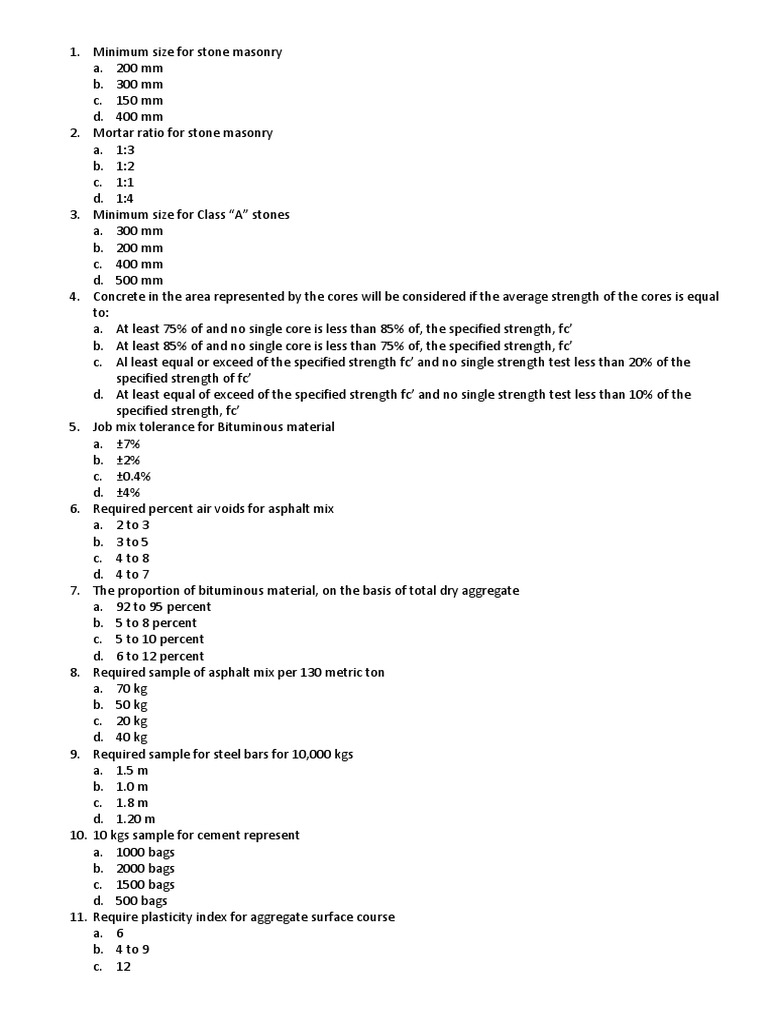 1. Minimum size for stone masonry
a. 200 mm
b. 300 mm
c. 150 mm
d. 400 mm
2. Mortar ratio for stone masonry
a. 1:3
b. 1:2
c. 1:1
d. 1:4
3. Minimum size for Class “A” stones
a. 300 mm
b. 200 mm
c. 400 mm
d. 500 mm
4. Concrete in the area represented by the cores will be considered if the average strength of the cores is equal to:
a. At least 75% of and no single core is less than 85% of, the specified strength, fc’
b. At least 85% of and no single core is less than 75% of, the specified strength, fc’
c. Al least equal or exceed of the specified strength fc’ and no single strength test less than 20% of the specified strength of fc’
d. At least equal of exceed of the specified strength fc’ and no single strength test less than 10% of the specified strength, fc’
5. Job mix tolerance for Bituminous material
a. ±7%
b. ±2%
c. ±0.4%
d. ±4%
6. Required percent air voids for asphalt mix
a. 2 to 3
b. 3 to 5
c. 4 to 8
d. 4 to 7
7. The proportion of bituminous material, on the basis of total dry aggregate
a. 92 to 95 percent
b. 5 to 8 percent
c. 5 to 10 percent
d. 6 to 12 percent
8. Required sample of asphalt mix per 130 metric ton
a. 70 kg
b. 50 kg
c. 20 kg
d. 40 kg
9. Required sample for steel bars for 10,000 kgs
a. 1.5 m
b. 1.0 m
c. 1.8 m
d. 1.20 m
10. 10 kgs sample for cement represent
a. 1000 bags
b. 2000 bags
c. 1500 bags
d. 500 bags
11. Require plasticity index for aggregate surface course
a. 6
b. 4 to 9
c. 12